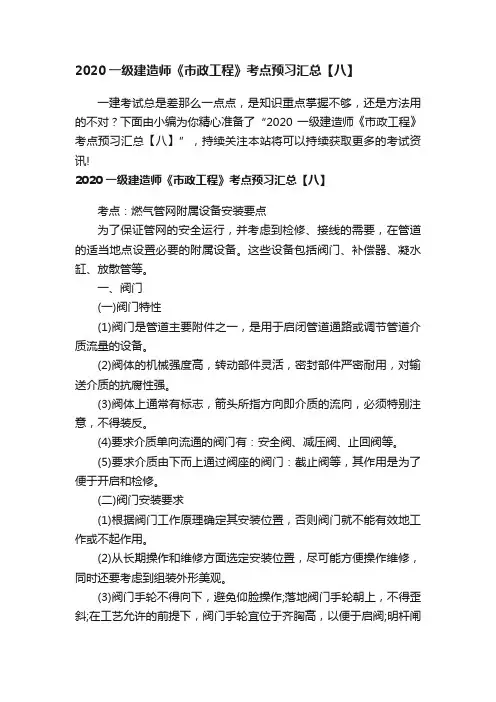 2020 一级建造师《市政工程》考点预习汇总【八】

一建考试总是差那么一点点，是知识重点掌握不够，还是方法用的不对？下面由小编为你精心准备了“2020 一级建造师《市政工程》考点预习汇总【八】”，持续关注本站将可以持续获取更多的考试资讯!

2020 一级建造师《市政工程》考点预习汇总【八】

考点：燃气管网附属设备安装要点

为了保证管网的安全运行，并考虑到检修、接线的需要，在管道的适当地点设置必要的附属设备。这些设备包括阀门、补偿器、凝水缸、放散管等。

一、阀门

(一)阀门特性

(1)阀门是管道主要附件之一，是用于启闭管道通路或调节管道介质流量的设备。

(2)阀体的机械强度高，转动部件灵活，密封部件严密耐用，对输送介质的抗腐性强。

(3)阀体上通常有标志，箭头所指方向即介质的流向，必须特别注意，不得装反。

(4)要求介质单向流通的阀门有：安全阀、减压阀、止回阀等。

(5)要求介质由下而上通过阀座的阀门：截止阀等，其作用是为了便于开启和检修。

(二)阀门安装要求

(1)根据阀门工作原理确定其安装位置，否则阀门就不能有效地工作或不起作用。

(2)从长期操作和维修方面选定安装位置，尽可能方便操作维修，同时还要考虑到组装外形美观。

(3)阀门手轮不得向下，避免仰脸操作;落地阀门手轮朝上，不得歪斜;在工艺允许的前提下，阀门手轮宜位于齐胸高，以便于启阀;明杆闸